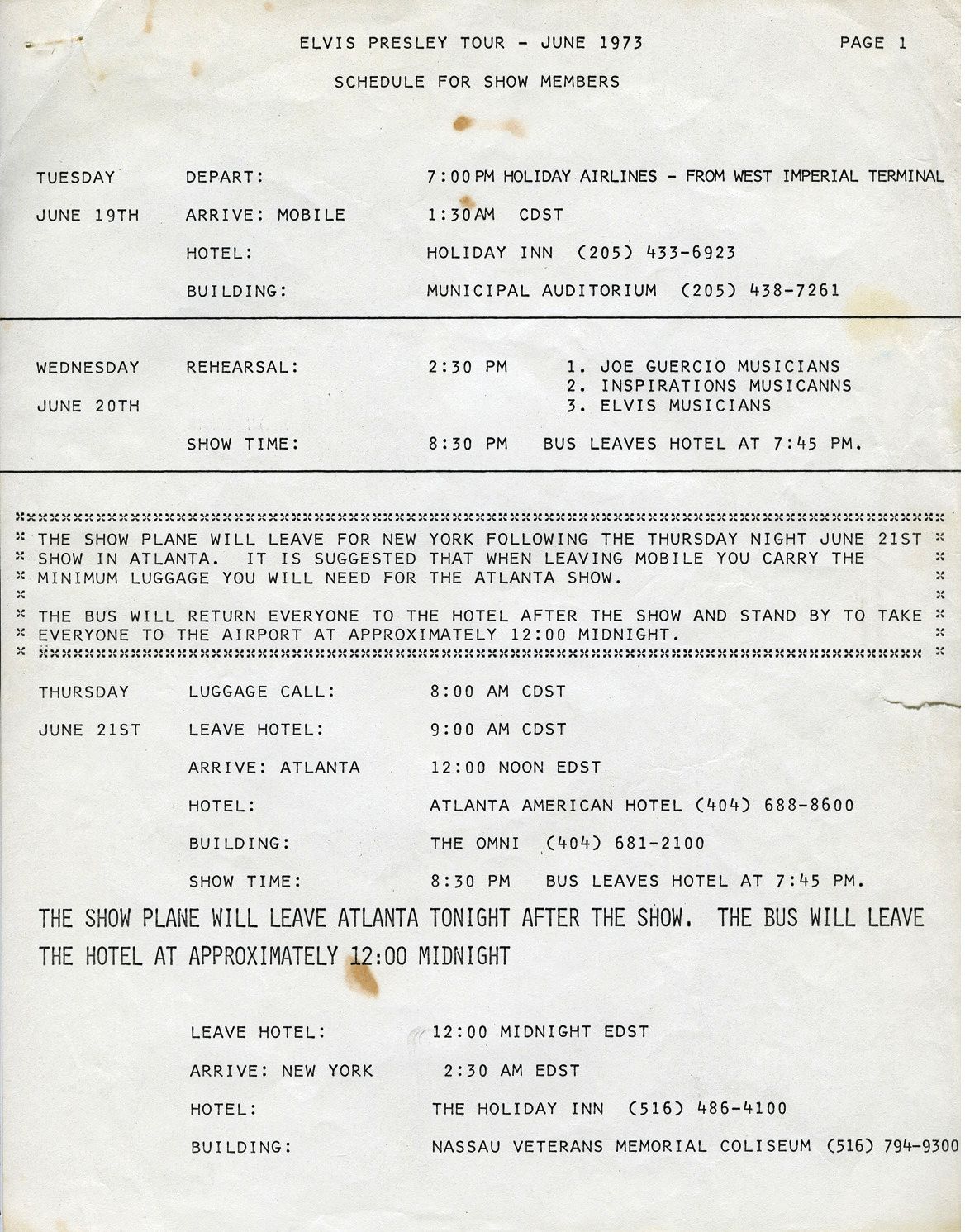 ELVIS PRESLEY TOUR - JUNE 1973

PAGE 1

SCHEDULE FOR SHOW MEMBERS

TUESDAY JUNE 19TH

DEPART: 7:00 PM HOLIDAY AIRLINES - FROM WEST IMPERIAL TERMINAL

ARRIVE: MOBILE 1:30 AM CDST

HOTEL: HOLIDAY INN (205) 433-6923

BUILDING: MUNICIPAL AUDITORIUM (205) 438-7261

WEDNESDAY JUNE 20TH

REHEARSAL: 2:30 PM 1. JOE GUERCIO MUSICIANS 2. INSPIRATIONS MUSICANNS 3. ELVIS MUSICIANS

SHOW TIME: 8:30 PM BUS LEAVES HOTEL AT 7:45 PM.

THE SHOW PLANE WILL LEAVE FOR NEW YORK FOLLOWING THE THURSDAY NIGHT JUNE 21ST SHOW IN ATLANTA. IT IS SUGGESTED THAT WHEN LEAVING MOBILE YOU CARRY THE MINIMUM LUGGAGE YOU WILL NEED FOR THE ATLANTA SHOW.

THE BUS WILL RETURN EVERYONE TO THE HOTEL AFTER THE SHOW AND STAND BY TO TAKE EVERYONE TO THE AIRPORT AT APPROXIMATELY 12:00 MIDNIGHT.

THURSDAY JUNE 21ST

LUGGAGE CALL: 8:00 AM CDST

LEAVE HOTEL: 9:00 AM CDST

ARRIVE: ATLANTA 12:00 NOON EDST

HOTEL: ATLANTA AMERICAN HOTEL (404) 688-8600

BUILDING: THE OMNI (404) 681-2100

SHOW TIME: 8:30 PM BUS LEAVES HOTEL AT 7:45 PM.

THE SHOW PLANE WILL LEAVE ATLANTA TONIGHT AFTER THE SHOW. THE BUS WILL LEAVE THE HOTEL AT APPROXIMATELY 12:00 MIDNIGHT

LEAVE HOTEL: 12:00 MIDNIGHT EDST

ARRIVE: NEW YORK 2:30 AM EDST

HOTEL: THE HOLIDAY INN (516) 486-4100

BUILDING: NASSAU VETERANS MEMORIAL COLISEUM (516) 794-9300